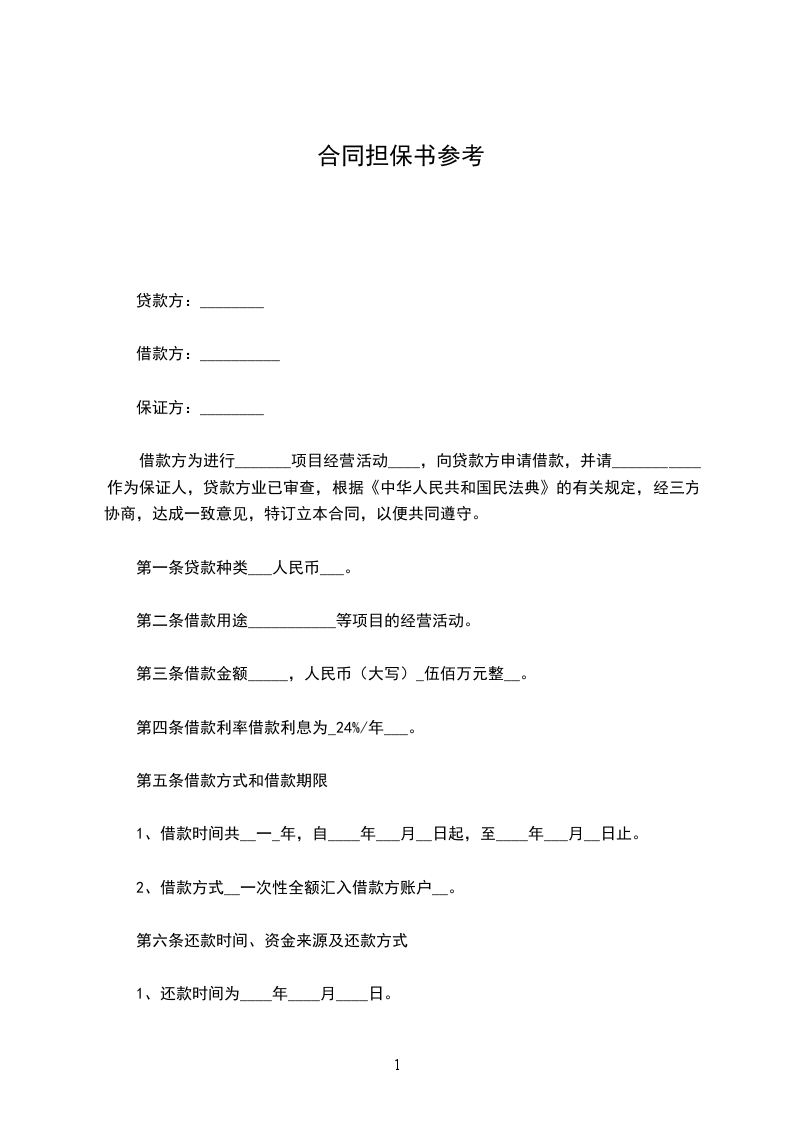 合同担保书参考

贷款方：________

借款方：__________

保证方：________

借款方为进行_______项目经营活动____，向贷款方申请借款，并请___________作为保证人，贷款方业已审查，根据《中华人民共和国民法典》的有关规定，经三方协商，达成一致意见，特订立本合同，以便共同遵守。

第一条贷款种类___人民币___。

第二条借款用途___________等项目的经营活动。

第三条借款金额_____，人民币（大写）_伍佰万元整__。

第四条借款利率借款利息为_24%/年___。

第五条借款方式和借款期限

1、借款时间共__一_年，自____年___月__日起，至____年___月__日止。

2、借款方式__一次性全额汇入借款方账户__。

第六条还款时间、资金来源及还款方式

1、还款时间为____年____月____日。

1